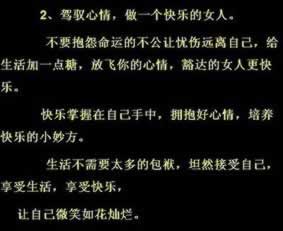 2、驾驭心情，做一个快乐的女人。

不要抱怨命运的不公让忧伤远离自己，给生活加一点糖，放飞你的心情，豁达的女人更快乐。

快乐掌握在自己手中，拥抱好心情，培养快乐的小妙方。

生活不需要太多的包袱，坦然接受自己，享受生活，享受快乐，

让自己微笑如花灿烂。